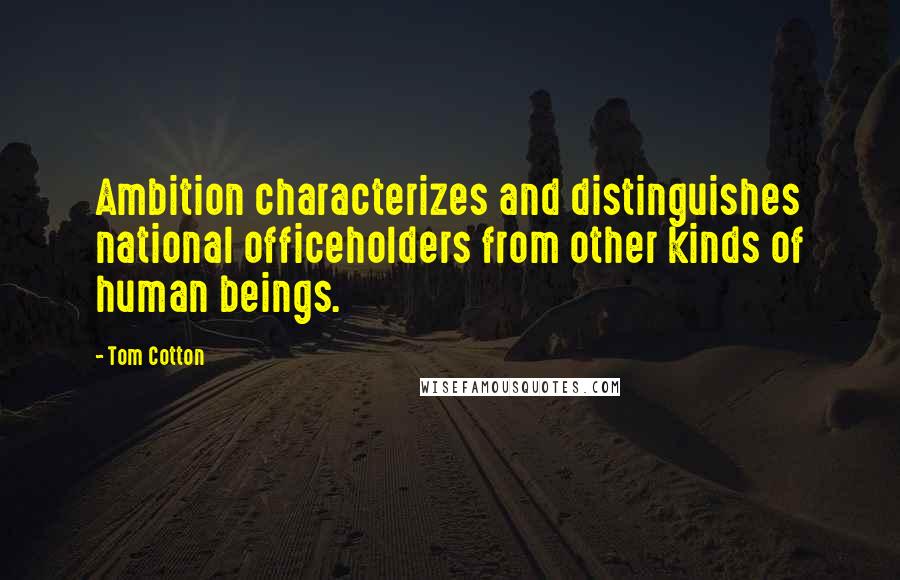 Ambition characterizes and distinguishes national officeholders from other kinds of human beings.

- Tom Cotton

WISEFAMOUSQUOTES.COM